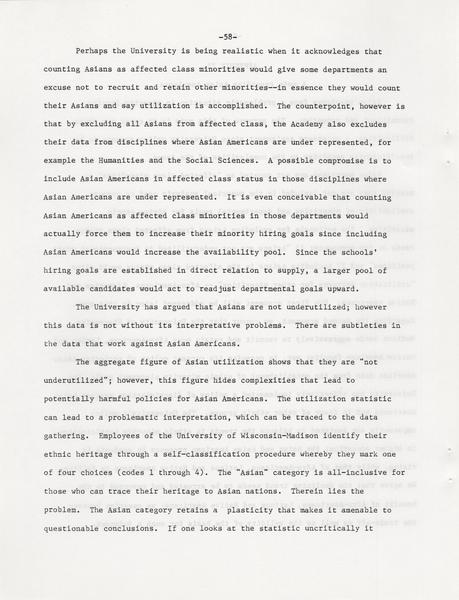 -58-

Perhaps the University is being realistic when it acknowledges that counting Asians as affected class minorities would give some departments an excuse not to recruit and retain other minorities--in essence they would count their Asians and say utilization is accomplished. The counterpoint, however is that by excluding all Asians from affected class, the Academy also excludes their data from disciplines where Asian Americans are under represented, for example the Humanities and the Social Sciences. A possible compromise is to include Asian Americans in affected class status in those disciplines where Asian Americans are under represented. It is even conceivable that counting Asian Americans as affected class minorities in those departments would actually force them to increase their minority hiring goals since including Asian Americans would increase the availability pool. Since the schools' hiring goals are established in direct relation to supply, a larger pool of available candidates would act to readjust departmental goals upward.

The University has argued that Asians are not underutilized; however this data is not without its interpretative problems. There are subtleties in the data that work against Asian Americans.

The aggregate figure of Asian utilization shows that they are "not underutilized"; however, this figure hides complexities that lead to potentially harmful policies for Asian Americans. The utilization statistic can lead to a problematic interpretation, which can be traced to the data gathering. Employees of the University of Wisconsin-Madison identify their ethnic heritage through a self-classification procedure whereby they mark one of four choices (codes 1 through 4). The "Asian" category is all-inclusive for those who can trace their heritage to Asian nations. Therein lies the problem. The Asian category retains a plasticity that makes it amenable to questionable conclusions. If one looks at the statistic uncritically it